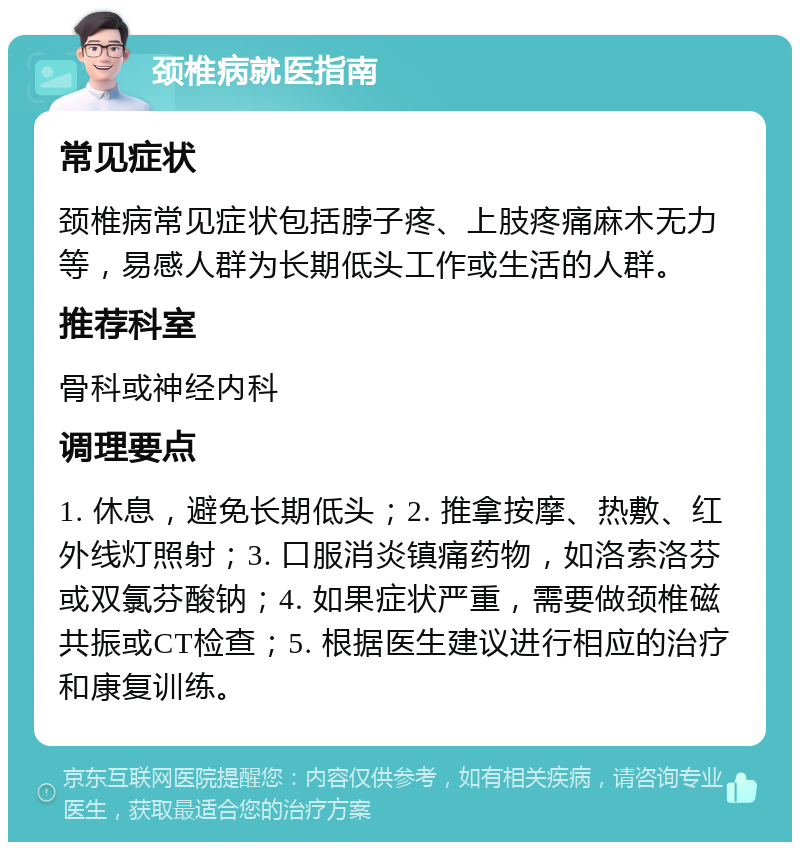 颈椎病就医指南

常见症状

颈椎病常见症状包括脖子疼、上肢疼痛麻木无力等，易感人群为长期低头工作或生活的人群。

推荐科室

骨科或神经内科

调理要点

1. 休息，避免长期低头；2. 推拿按摩、热敷、红外线灯照射；3. 口服消炎镇痛药物，如洛索洛芬或双氯芬酸钠；4. 如果症状严重，需要做颈椎磁共振或CT检查；5. 根据医生建议进行相应的治疗和康复训练。

京东互联网医院提醒您：内容仅供参考，如有相关疾病，请咨询专业医生，获取最适合您的治疗方案